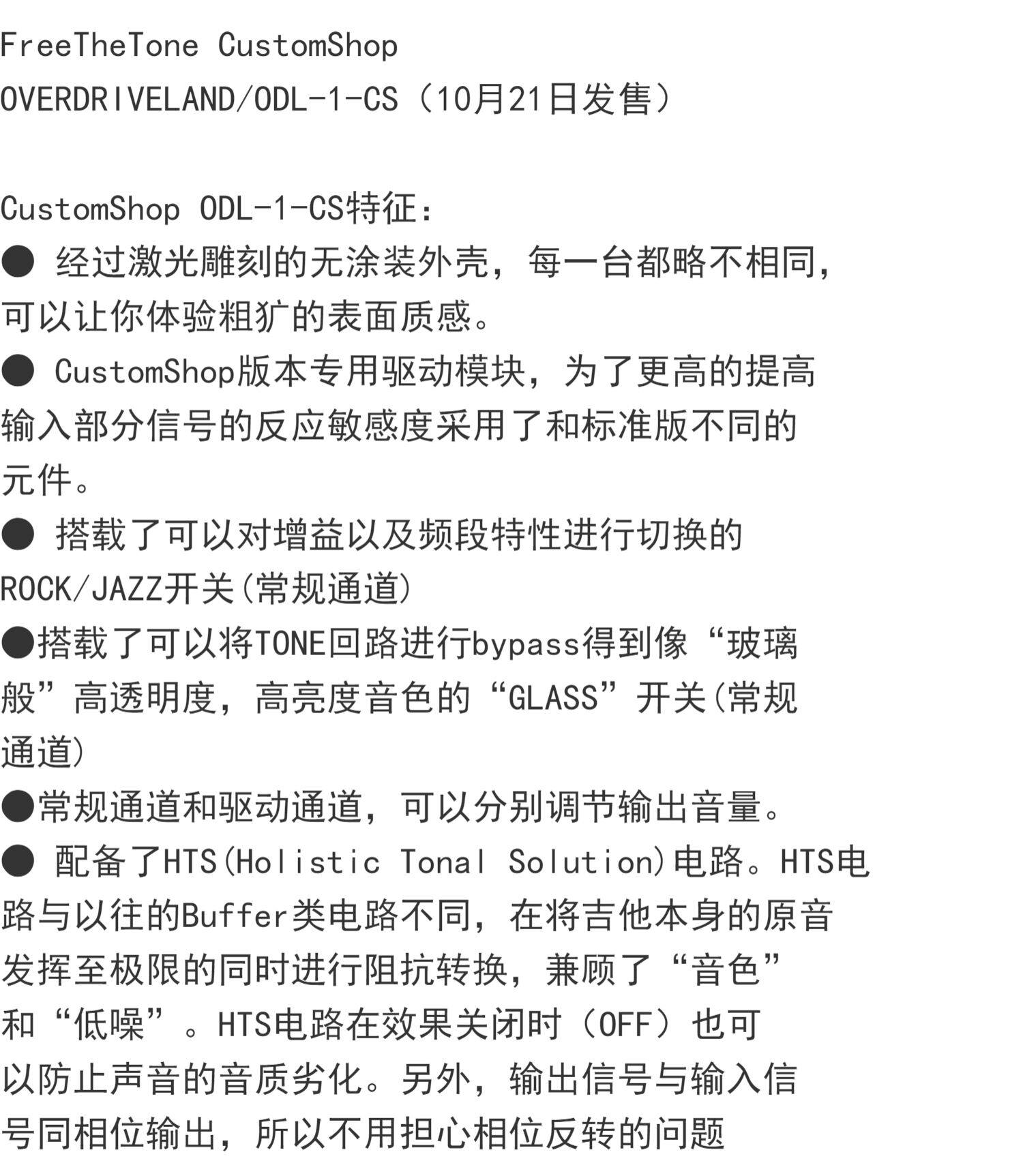 FreeTheTone CustomShop
OVERDRIVELAND/ODL-1-CS（10月21日发售）

CustomShop ODL-1-CS特征：

• 经过激光雕刻的无涂装外壳，每一台都略不相同，可以让你体验粗犷的表面质感。

• CustomShop版本专用驱动模块，为了更高的提高输入部分信号的反应敏感度采用了和标准版不同的元件。

• 搭载了可以对增益以及频段特性进行切换的ROCK/JAZZ开关(常规通道)

• 搭载了可以将TONE回路进行bypass得到像“玻璃般”高透明度，高亮度音色的“GLASS”开关(常规通道)

• 常规通道和驱动通道，可以分别调节输出音量。

• 配备了HTS(Holistic Tonal Solution)电路。HTS电路与以往的Buffer类电路不同，在将吉他本身的原音发挥至极限的同时进行阻抗转换，兼顾了“音色”和“低噪”。HTS电路在效果关闭时（OFF）也可以防止声音的音质劣化。另外，输出信号与输入信号同相位输出，所以不用担心相位反转的问题